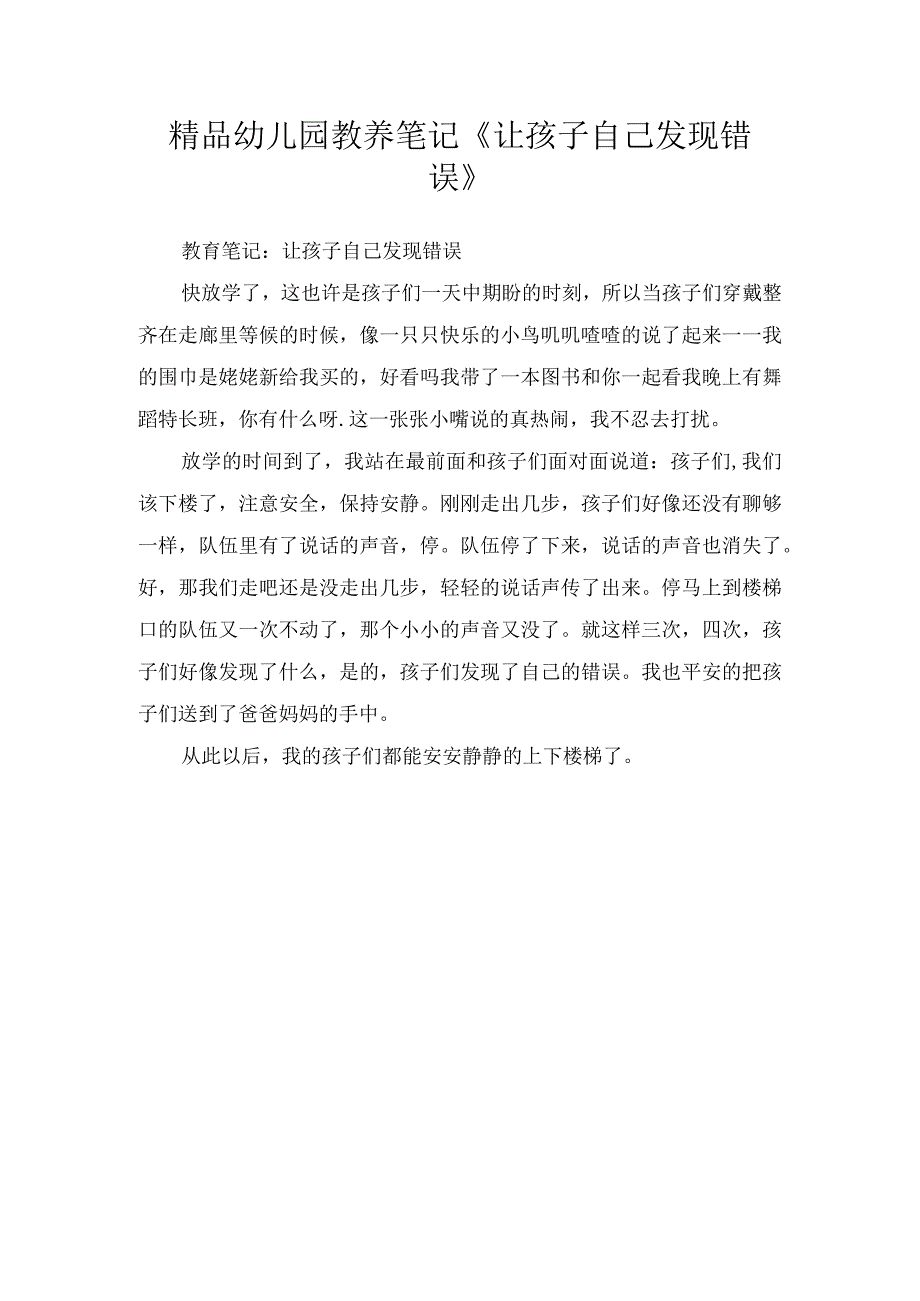 精品幼儿园教养笔记《让孩子自己发现错误》

教育笔记：让孩子自己发现错误

快放学了，这也许是孩子们一天中期盼的时刻，所以当孩子们穿戴整齐在走廊里等候的时候，像一只只快乐的小鸟叽叽喳喳的说了起来一一我的围巾是姥姥新给我买的，好看吗我带了一本图书和你一起看我晚上有舞蹈特长班，你有什么呀.这一张张小嘴说的真热闹，我不忍去打扰。

放学的时间到了，我站在最前面和孩子们面对面说道：孩子们,我们该下楼了，注意安全，保持安静。刚刚走出几步，孩子们好像还没有聊够一样，队伍里有了说话的声音，停。队伍停了下来，说话的声音也消失了。好，那我们走吧还是没走出几步，轻轻的说话声传了出来。停马上到楼梯口的队伍又一次不动了，那个小小的声音又没了。就这样三次，四次，孩子们好像发现了什么，是的，孩子们发现了自己的错误。我也平安的把孩子们送到了爸爸妈妈的手中。

从此以后，我的孩子们都能安安静静的上下楼梯了。